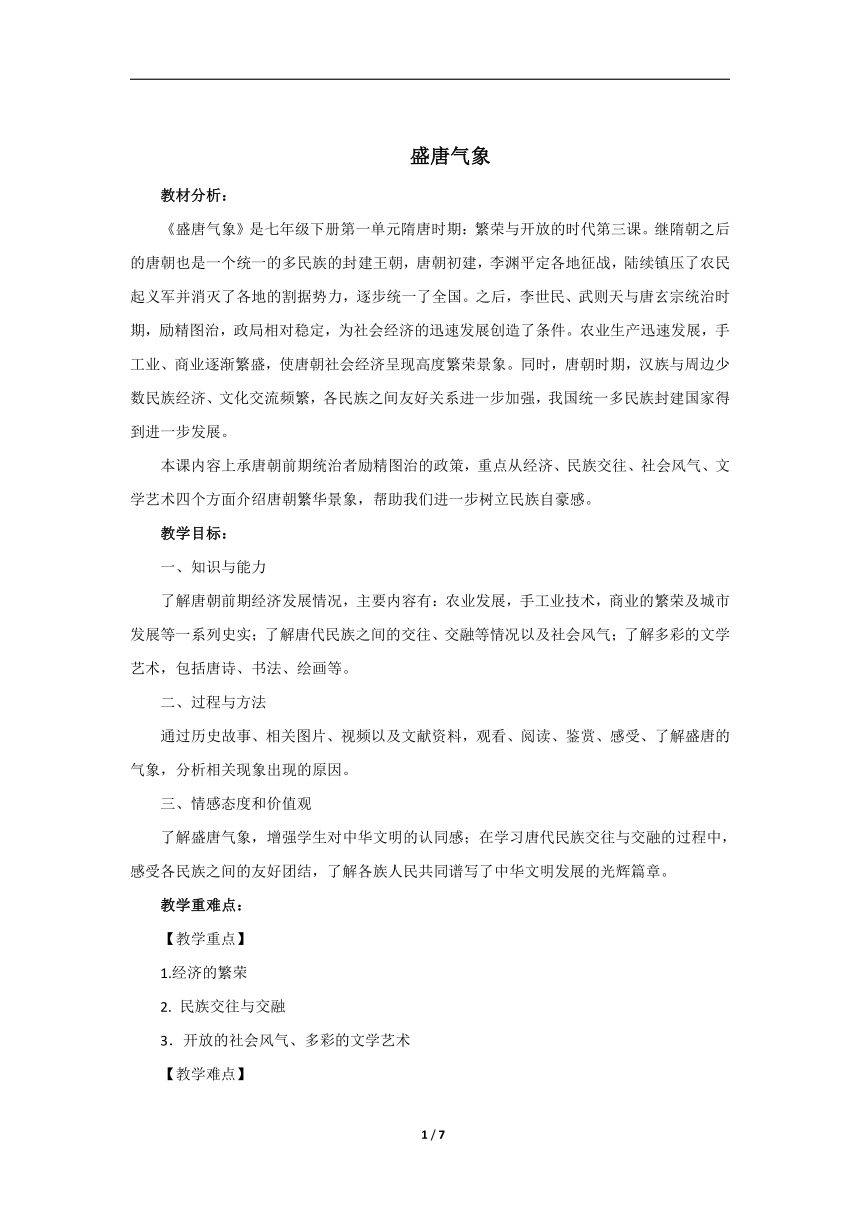 盛唐气象

教材分析：

《盛唐气象》是七年级下册第一单元隋唐时期：繁荣与开放的时代第三课。继隋朝之后的唐朝也是一个统一的多民族的封建王朝，唐朝初建，李渊平定各地征战，陆续镇压了农民起义军并消灭了各地的割据势力，逐步统一了全国。之后，李世民、武则天与唐玄宗统治时期，励精图治，政局相对稳定，为社会经济的迅速发展创造了条件。农业生产迅速发展，手工业、商业逐渐繁盛，使唐朝社会经济呈现高度繁荣景象。同时，唐朝时期，汉族与周边少数民族经济、文化交流频繁，各民族之间友好关系进一步加强，我国统一多民族封建国家得到进一步发展。

本课内容上承唐朝前期统治者励精图治的政策，重点从经济、民族交往、社会风气、文学艺术四个方面介绍唐朝繁华景象，帮助我们进一步树立民族自豪感。

教学目标：

一、知识与能力

了解唐朝前期经济发展情况，主要内容有：农业发展，手工业技术，商业的繁荣及城市发展等一系列史实；了解唐代民族之间的交往、交融等情况以及社会风气；了解多彩的文学艺术，包括唐诗、书法、绘画等。

二、过程与方法

通过历史故事、相关图片、视频以及文献资料，观看、阅读、鉴赏、感受、了解盛唐的气象，分析相关现象出现的原因。

三、情感态度和价值观

了解盛唐气象，增强学生对中华文明的认同感；在学习唐代民族交往与交融的过程中，感受各民族之间的友好团结，了解各族人民共同谱写了中华文明发展的光辉篇章。

教学重难点：

【教学重点】

1.经济的繁荣

2. 民族交往与交融

3．开放的社会风气、多彩的文学艺术

【教学难点】

1 / 7